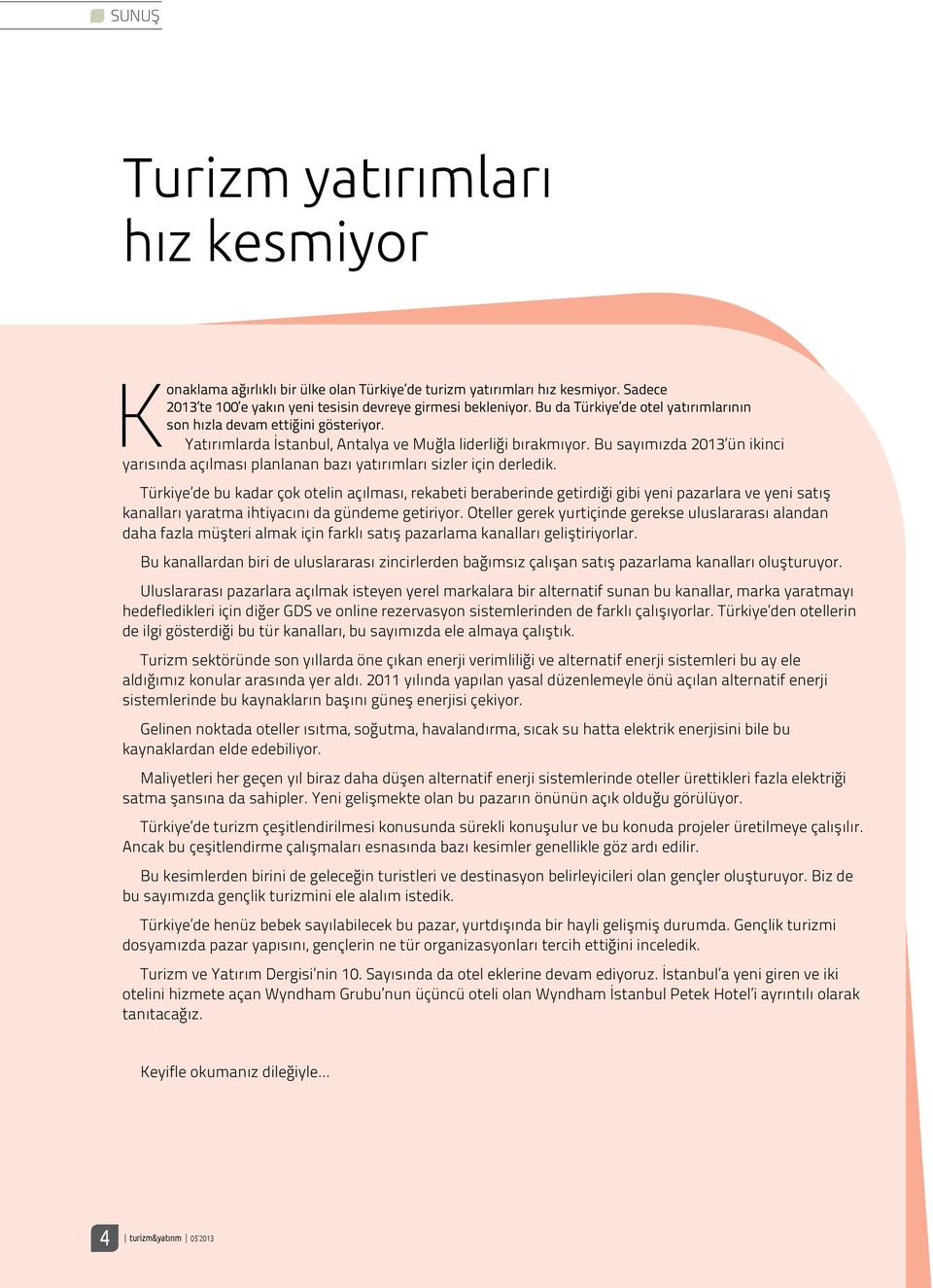 SUNUŞ

Turizm yatırımları hız kesmiyor

Konaklama ağırlıklı bir ülke olan Türkiye'de turizm yatırımları hız kesmiyor. Sadece 2013'te 100'e yakın yeni tesisin devreye girmesi bekleniyor. Bu da Türkiye'de otel yatırımlarının son hızla devam ettiğini gösteriyor.

Yatırımlarda İstanbul, Antalya ve Muğla liderliği bırakmıyor. Bu sayımızda 2013'ün ikinci yarısında açılması planlanan bazı yatırımları sizler için derledik.

Türkiye'de bu kadar çok otelin açılması, rekabeti beraberinde getirdiği gibi yeni pazarlara ve yeni satış kanalları yaratma ihtiyacını da gündeme getiriyor. Oteller gerek yurtiçinde gerekse uluslararası alandan daha fazla müşteri almak için farklı satış pazarlama kanalları geliştiriyorlar.

Bu kanallardan biri de uluslararası zincirlerden bağımsız çalışan satış pazarlama kanalları oluşturuyor.

Uluslararası pazarlara açılmak isteyen yerel markalara bir alternatif sunan bu kanallar, marka yaratmayı hedefledikleri için diğer GDS ve online rezervasyon sistemlerinden de farklı çalışıyorlar. Türkiye'den otellerin de ilgi gösterdiği bu tür kanalları, bu sayımızda ele almaya çalıştık.

Turizm sektöründe son yıllarda öne çıkan enerji verimliliği ve alternatif enerji sistemleri bu ay ele aldığımız konular arasında yer aldı. 2011 yılında yapılan yasal düzenlemeyle önü açılan alternatif enerji sistemlerinde bu kaynakların başını güneş enerjisi çekiyor.

Gelinen noktada oteller ısıtma, soğutma, havalandırma, sıcak su hatta elektrik enerjisini bile bu kaynaklardan elde edebiliyor.

Maliyetleri her geçen yıl biraz daha düşen alternatif enerji sistemlerinde oteller ürettikleri fazla elektriği satma şansına da sahipler. Yeni gelişmekte olan bu pazarın önünün açık olduğu görülüyor.

Türkiye'de turizm çeşitlendirilmesi konusunda sürekli konuşulur ve bu konuda projeler üretilmeye çalışılır. Ancak bu çeşitlendirme çalışmaları esnasında bazı kesimler genellikle göz ardı edilir.

Bu kesimlerden birini de geleceğin turistleri ve destinasyon belirleyicileri olan gençler oluşturuyor. Biz de bu sayımızda gençlik turizmini ele alalım istedik.

Türkiye'de henüz bebek sayılabilecek bu pazar, yurtdışında bir hayli gelişmiş durumda. Gençlik turizmi dosyamızda pazar yapısını, gençlerin ne tür organizasyonları tercih ettiğini inceledik.

Turizm ve Yatırım Dergisi'nin 10. Sayısında da otel eklerine devam ediyoruz. İstanbul'a yeni giren ve iki otelini hizmete açan Wyndham Grubu'nun üçüncü oteli olan Wyndham İstanbul Petek Hotel'i ayrıntılı olarak tanıtacağız.

Keyifle okumanız dileğiyle...

4 | turizm&yatırım | 05'2013